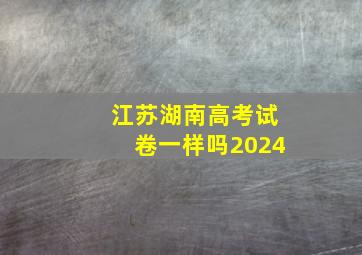 江苏湖南高考试卷一样吗2024